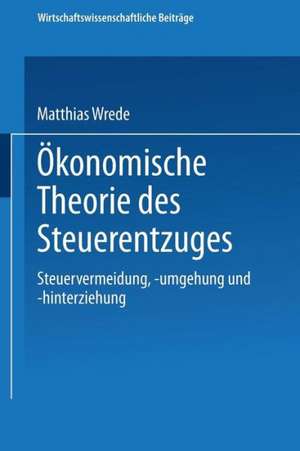 Wirtschaftswissenschaftliche Beiträge

Matthias Wrede

Ökonomische Theorie des Steuerentzuges

Steuervermeidung, -umgehung und -hinterziehung